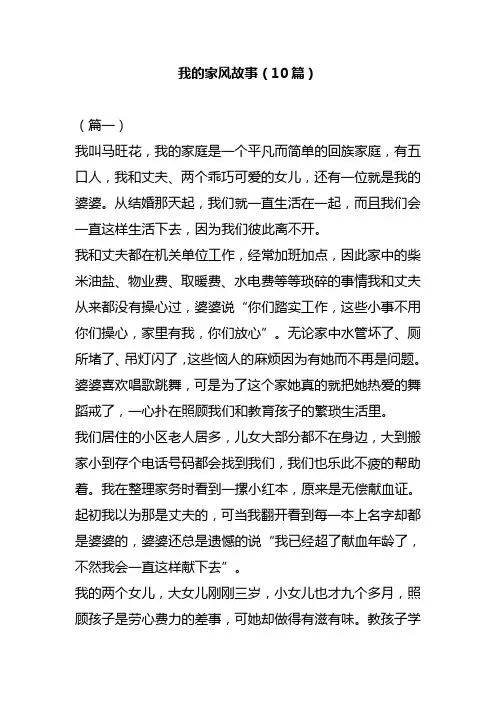 我的家风故事（10篇）

（篇一）

我叫马旺花，我的家庭是一个平凡而简单的回族家庭，有五口人，我和丈夫、两个乖巧可爱的女儿，还有一位就是我的婆婆。从结婚那天起，我们就一直生活在一起，而且我们会一直这样生活下去，因为我们彼此离不开。

我和丈夫都在机关单位工作，经常加班加点，因此家中的柴米油盐、物业费、取暖费、水电费等等琐碎的事情我和丈夫从来都没有操心过，婆婆说“你们踏实工作，这些小事不用你们操心，家里有我，你们放心”。无论家中水管坏了、厕所堵了、吊灯闪了，这些恼人的麻烦因为有她而不再是问题。婆婆喜欢唱歌跳舞，可是为了这个家她真的就把她热爱的舞蹈戒了，一心扑在照顾我们和教育孩子的繁琐生活里。

我们居住的小区老人居多，儿女大部分都不在身边，大到搬家小到存个电话号码都会找到我们，我们也乐此不疲的帮助着。我在整理家务时看到一摞小红本，原来是无偿献血证。起初我以为那是丈夫的，可当我翻开看到每一本上名字却都是婆婆的，婆婆还总是遗憾的说“我已经超了献血年龄了，不然我会一直这样献下去”。

我的两个女儿，大女儿刚刚三岁，小女儿也才九个多月，照顾孩子是劳心费力的差事，可她却做得有滋有味。教孩子学